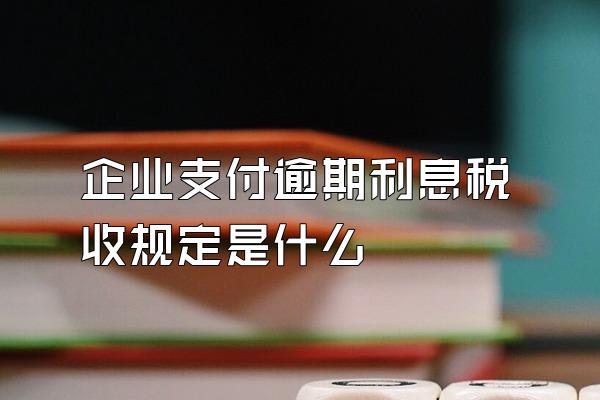 企业支付逾期利息税收规定是什么